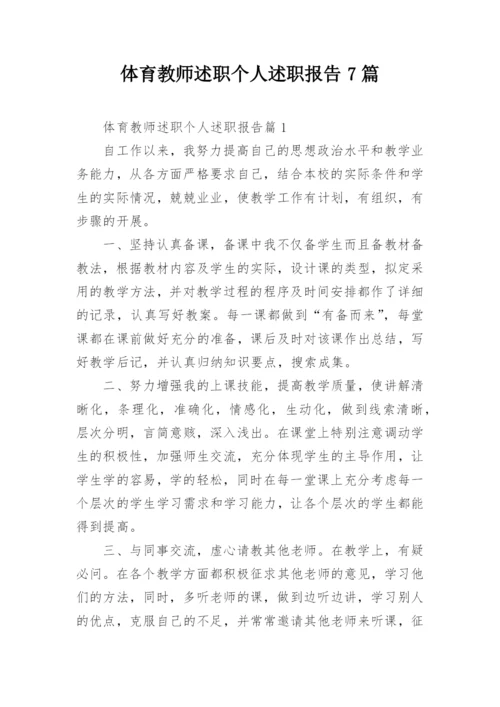 体育教师述职个人述职报告 7 篇

体育教师述职个人述职报告篇 1

自工作以来，我努力提高自己的思想政治水平和教学业务能力，从各方面严格要求自己，结合本校的实际条件和学生的实际情况，兢兢业业，使教学工作有计划，有组织，有步骤的开展。

一、坚持认真备课，备课中我不仅备学生而且备教材备教法，根据教材内容及学生的实际，设计课的类型，拟定采用的教学方法，并对教学过程的程序及时间安排都作了详细的记录，认真写好教案。每一课都做到“有备而来”，每堂课都在课前做好充分的准备，课后及时对该课作出总结，写好教学后记，并认真归纳知识要点，搜索成集。

二、努力增强我的上课技能，提高教学质量，使讲解清晰化，条理化，准确化，情感化，生动化，做到线索清晰，层次分明，言简意赅，深入浅出。在课堂上特别注意调动学生的积极性，加强师生交流，充分体现学生的主导作用，让学生学的容易，学的轻松，同时在每一堂课上充分考虑每一个层次的学生学习需求和学习能力，让各个层次的学生都能得到提高。

三、与同事交流，虚心请教其他老师。在教学上，有疑必问。在各个教学方面都积极征求其他老师的意见，学习他们的方法，同时，多听老师的课，做到边听边讲，学习别人的优点，克服自己的不足，并常常邀请其他老师来听课，征